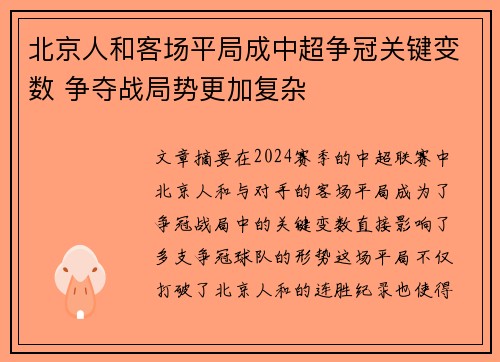 北京人和客场平局成中超争冠关键变数 争夺战局势更加复杂

文章摘要在2024赛季的中超联赛中北京人和与对手的客场平局成为了争冠战局中的关键变数直接影响了多支争冠球队的形势这场平局不仅打破了北京人和的连胜纪录也使得